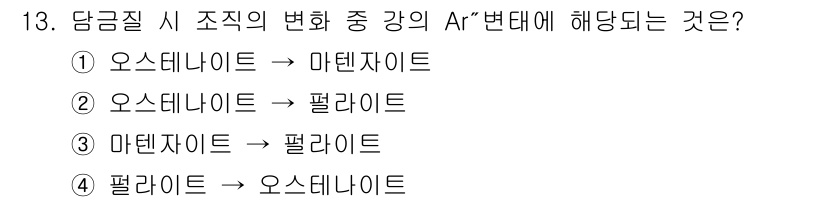 13. 담금질 시 조직의 변화 중 강의 Ar″변태에 해당되는 것은?

① 오스테나이트 → 마텐자이트

② 오스테나이트 → 펄라이트

③ 마텐자이트 → 펄라이트

④ 펄라이트 → 오스테나이트